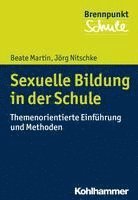 Brennpunkt
Schule

Beate Martin, Jörg Nitschke

Sexuelle Bildung in der Schule

Themenorientierte Einführung und Methoden

Kohlhammer